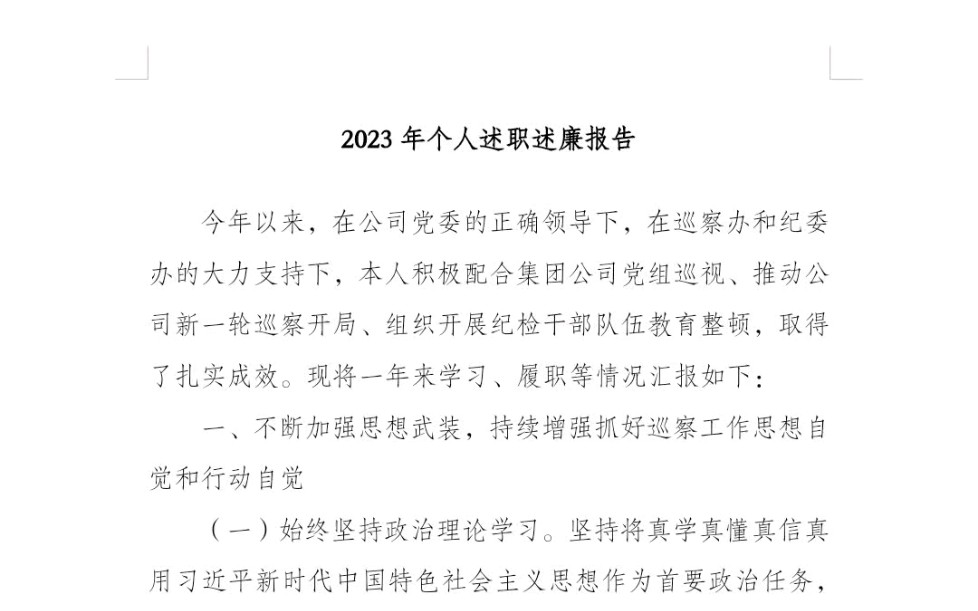 2023 年个人述职述廉报告

今年以来，在公司党委的正确领导下，在巡察办和纪委办的大力支持下，本人积极配合集团公司党组巡视、推动公司新一轮巡察开局、组织开展纪检干部队伍教育整顿，取得了扎实成效。现将一年来学习、履职等情况汇报如下：

一、不断加强思想武装，持续增强抓好巡察工作思想自觉和行动自觉

（一）始终坚持政治理论学习。坚持将真学真懂真信真用习近平新时代中国特色社会主义思想作为首要政治任务，